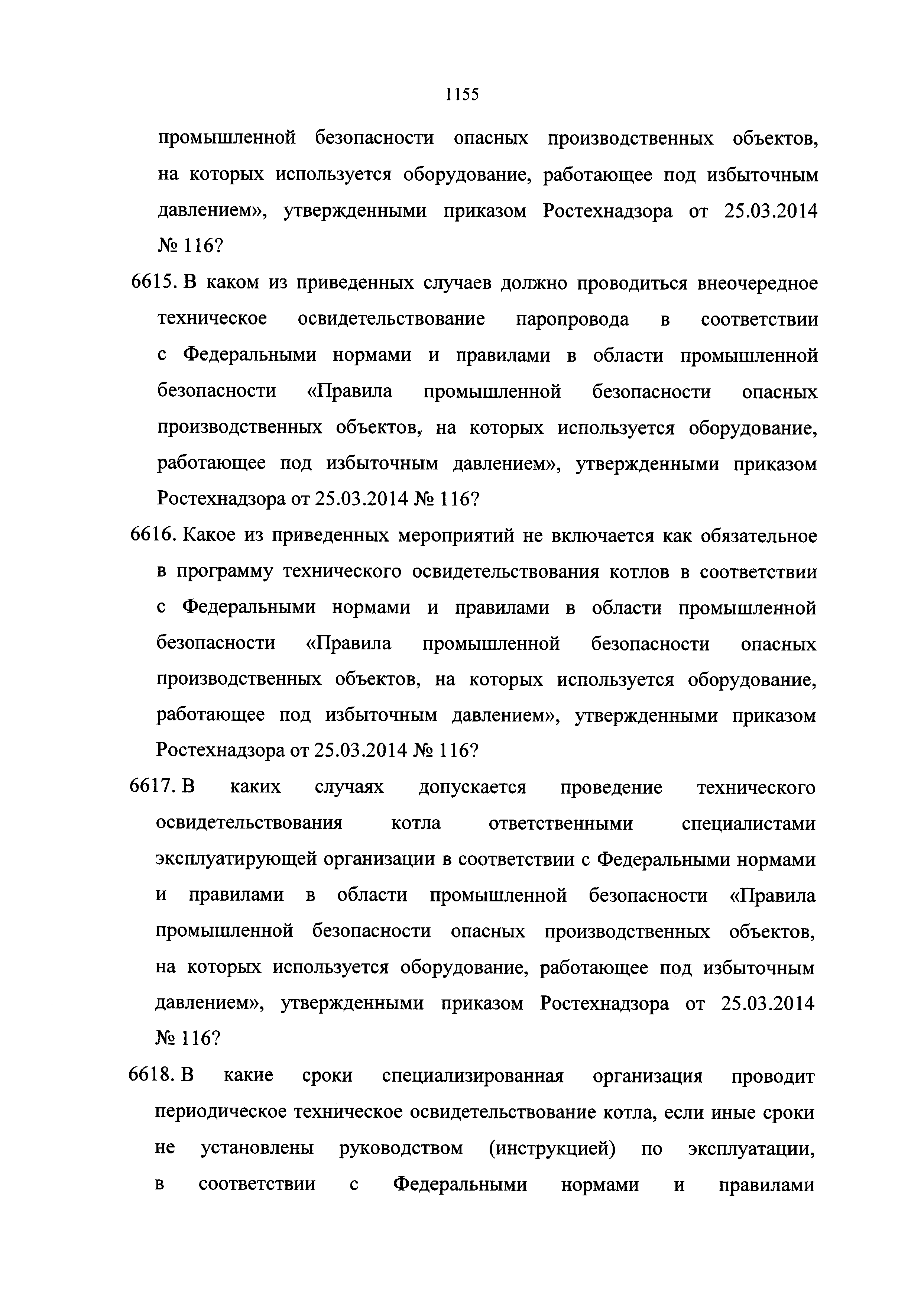 1155

промышленной безопасности опасных производственных объектов, на которых используется оборудование, работающее под избыточным давлением», утвержденными приказом Ростехнадзора от 25.03.2014 № 116?

6615. В каком из приведенных случаев должно проводиться внеочередное техническое освидетельствование паропровода в соответствии с Федеральными нормами и правилами в области промышленной безопасности «Правила промышленной безопасности опасных производственных объектов, на которых используется оборудование, работающее под избыточным давлением», утвержденными приказом Ростехнадзора от 25.03.2014 № 116?

6616. Какое из приведенных мероприятий не включается как обязательное в программу технического освидетельствования котлов в соответствии с Федеральными нормами и правилами в области промышленной безопасности «Правила промышленной безопасности опасных производственных объектов, на которых используется оборудование, работающее под избыточным давлением», утвержденными приказом Ростехнадзора от 25.03.2014 № 116?

6617. В каких случаях допускается проведение технического освидетельствования котла ответственными специалистами эксплуатирующей организации в соответствии с Федеральными нормами и правилами в области промышленной безопасности «Правила промышленной безопасности опасных производственных объектов, на которых используется оборудование, работающее под избыточным давлением», утвержденными приказом Ростехнадзора от 25.03.2014 № 116?

6618. В какие сроки специализированная организация проводит периодическое техническое освидетельствование котла, если иные сроки не установлены руководством (инструкцией) по эксплуатации, в соответствии с Федеральными нормами и правилами